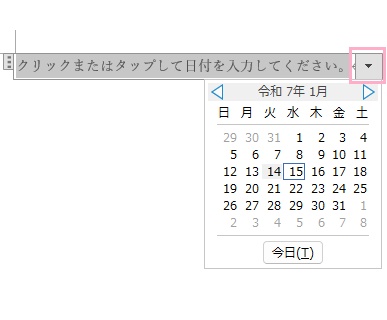 クリックまたはタップして日付を入力してください。

令和 7年 1月

| 日 | 月 | 火 | 水 | 木 | 金 | 土 |
|---|---|---|---|---|---|---|
| 29 | 30 | 31 | 1 | 2 | 3 | 4 |
| 5 | 6 | 7 | 8 | 9 | 10 | 11 |
| 12 | 13 | 14 | 15 | 16 | 17 | 18 |
| 19 | 20 | 21 | 22 | 23 | 24 | 25 |
| 26 | 27 | 28 | 29 | 30 | 31 | 1 |
| 2 | 3 | 4 | 5 | 6 | 7 | 8 |

今日(T)